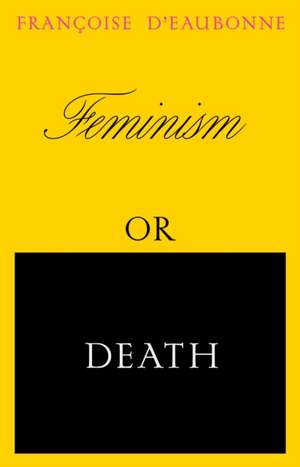 FRANÇOISE D'EAUBONNE

Feminism

OR

DEATH